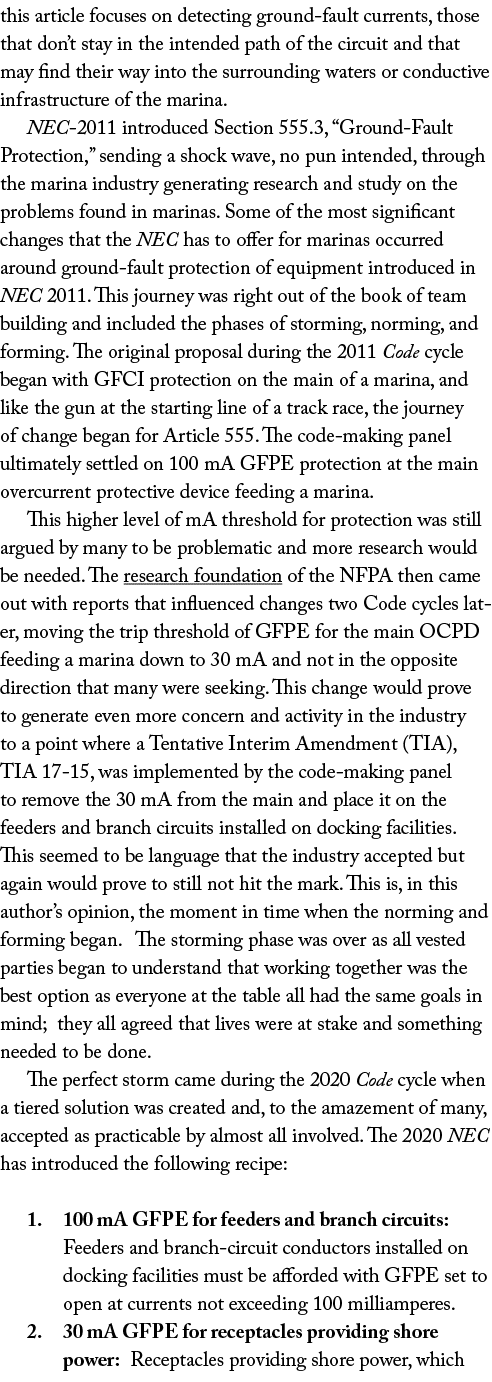 this article focuses on detecting ground-fault currents, those that don't stay in the intended path of the circuit and that may find their way into the surrounding waters or conductive infrastructure of the marina.

NEC-2011 introduced Section 555.3, "Ground-Fault Protection," sending a shock wave, no pun intended, through the marina industry generating research and study on the problems found in marinas. Some of the most significant changes that the NEC has to offer for marinas occurred around ground-fault protection of equipment introduced in NEC 2011. This journey was right out of the book of team building and included the phases of storming, norming, and forming. The original proposal during the 2011 Code cycle began with GFCI protection on the main of a marina, and like the gun at the starting line of a track race, the journey of change began for Article 555. The code-making panel ultimately settled on 100 mA GFPE protection at the main overcurrent protective device feeding a marina.

This higher level of mA threshold for protection was still argued by many to be problematic and more research would be needed. The research foundation of the NFPA then came out with reports that influenced changes two Code cycles later, moving the trip threshold of GFPE for the main OCPD feeding a marina down to 30 mA and not in the opposite direction that many were seeking. This change would prove to generate even more concern and activity in the industry to a point where a Tentative Interim Amendment (TIA), TIA 17-15, was implemented by the code-making panel to remove the 30 mA from the main and place it on the feeders and branch circuits installed on docking facilities. This seemed to be language that the industry accepted but again would prove to still not hit the mark. This is, in this author's opinion, the moment in time when the norming and forming began. The storming phase was over as all vested parties began to understand that working together was the best option as everyone at the table all had the same goals in mind; they all agreed that lives were at stake and something needed to be done.

The perfect storm came during the 2020 Code cycle when a tiered solution was created and, to the amazement of many, accepted as practicable by almost all involved. The 2020 NEC has introduced the following recipe:

1. 100 mA GFPE for feeders and branch circuits: Feeders and branch-circuit conductors installed on docking facilities must be afforded with GFPE set to open at currents not exceeding 100 milliamperes.
2. 30 mA GFPE for receptacles providing shore power: Receptacles providing shore power, which